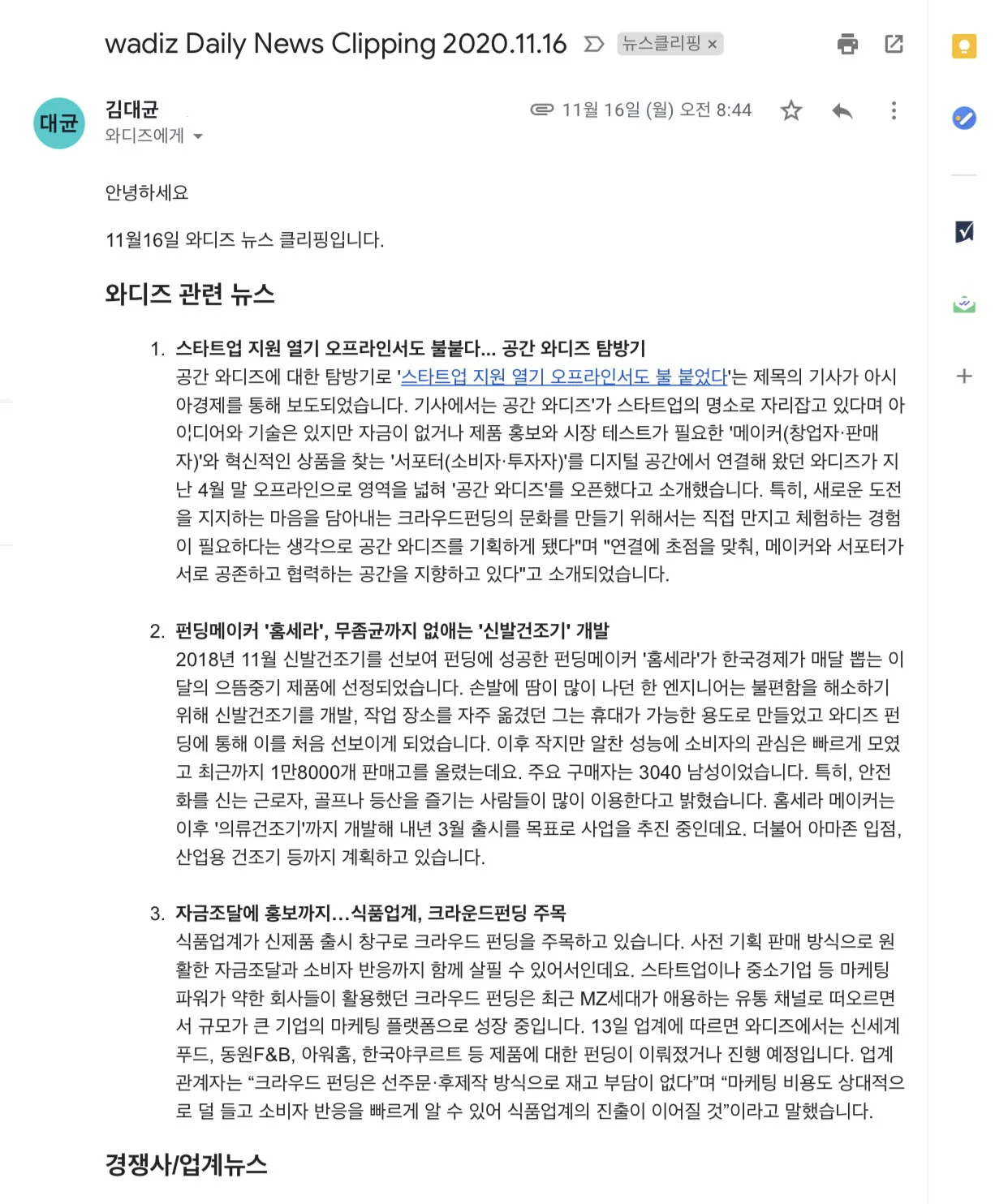 wadiz Daily News Clipping 2020.11.16 뉴스클리핑 ×

대균

김대균
와디즈에게

11월 16일 (월) 오전 8:44

안녕하세요

11월16일 와디즈 뉴스 클리핑입니다.

와디즈 관련 뉴스

1. 스타트업 지원 열기 오프라인서도 불붙다... 공간 와디즈 탐방기
공간 와디즈에 대한 탐방기로 '스타트업 지원 열기 오프라인서도 불 붙었다'는 제목의 기사가 아시아경제를 통해 보도되었습니다. 기사에서는 공간 와디즈'가 스타트업의 명소로 자리잡고 있다며 아이디어와 기술은 있지만 자금이 없거나 제품 홍보와 시장 테스트가 필요한 '메이커(창업자·판매자)'와 혁신적인 상품을 찾는 '서포터(소비자·투자자)'를 디지털 공간에서 연결해 왔던 와디즈가 지난 4월 말 오프라인으로 영역을 넓혀 '공간 와디즈'를 오픈했다고 소개했습니다. 특히, 새로운 도전을 지지하는 마음을 담아내는 크라우드펀딩의 문화를 만들기 위해서는 직접 만지고 체험하는 경험이 필요하다는 생각으로 공간 와디즈를 기획하게 됐다"며 "연결에 초점을 맞춰, 메이커와 서포터가 서로 공존하고 협력하는 공간을 지향하고 있다"고 소개되었습니다.

2. 펀딩메이커 '홈세라', 무좀균까지 없애는 '신발건조기' 개발
2018년 11월 신발건조기를 선보여 펀딩에 성공한 펀딩메이커 '홈세라'가 한국경제가 매달 뽑는 이달의 으뜸중기 제품에 선정되었습니다. 손발에 땀이 많이 나던 한 엔지니어는 불편함을 해소하기 위해 신발건조기를 개발, 작업 장소를 자주 옮겼던 그는 휴대가 가능한 용도로 만들었고 와디즈 펀딩에 통해 이를 처음 선보이게 되었습니다. 이후 작지만 알찬 성능에 소비자의 관심은 빠르게 모였고 최근까지 1만8000개 판매고를 올렸는데요. 주요 구매자는 3040 남성이었습니다. 특히, 안전화를 신는 근로자, 골프나 등산을 즐기는 사람들이 많이 이용한다고 밝혔습니다. 홈세라 메이커는 이후 '의류건조기'까지 개발해 내년 3월 출시를 목표로 사업을 추진 중인데요. 더불어 아마존 입점, 산업용 건조기 등까지 계획하고 있습니다.

3. 자금조달에 홍보까지...식품업계, 크라운드펀딩 주목
식품업계가 신제품 출시 창구로 크라우드 펀딩을 주목하고 있습니다. 사전 기획 판매 방식으로 원활한 자금조달과 소비자 반응까지 함께 살필 수 있어서인데요. 스타트업이나 중소기업 등 마케팅 파워가 약한 회사들이 활용했던 크라우드 펀딩은 최근 MZ세대가 애용하는 유통 채널로 떠오르면서 규모가 큰 기업의 마케팅 플랫폼으로 성장 중입니다. 13일 업계에 따르면 와디즈에서는 신세계푸드, 동원F&B, 아워홈, 한국야쿠르트 등 제품에 대한 펀딩이 이뤄졌거나 진행 예정입니다. 업계 관계자는 “크라우드 펀딩은 선주문·후제작 방식으로 재고 부담이 없다”며 “마케팅 비용도 상대적으로 덜 들고 소비자 반응을 빠르게 알 수 있어 식품업계의 진출이 이어질 것”이라고 말했습니다.

경쟁사/업계뉴스